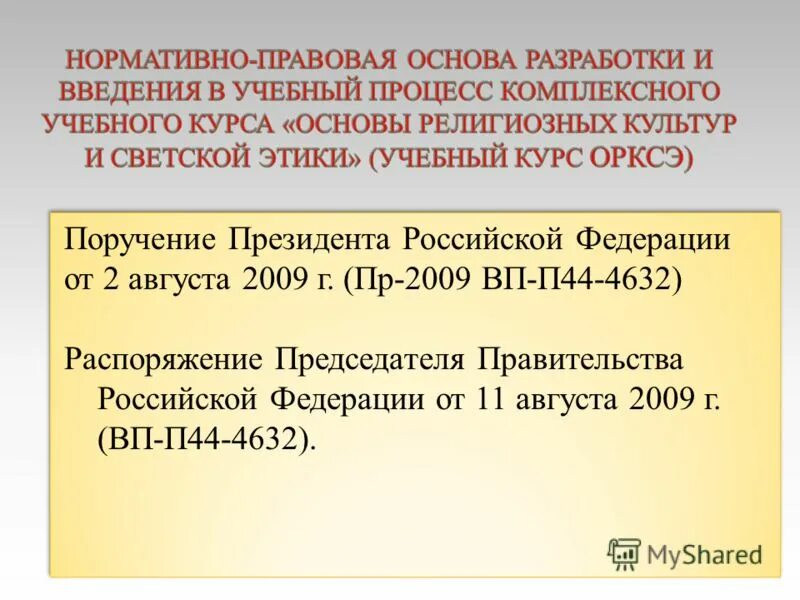 НОРМАТИВНО-ПРАВОВАЯ ОСНОВА РАЗРАБОТКИ И ВВЕДЕНИЯ В УЧЕБНЫЙ ПРОЦЕСС КОМПЛЕКСНОГО УЧЕБНОГО КУРСА «ОСНОВЫ РЕЛИГИОЗНЫХ КУЛЬТУР И СВЕТСКОЙ ЭТИКИ» (УЧЕБНЫЙ КУРС ОРКСЭ)

Поручение Президента Российской Федерации от 2 августа 2009 г. (Пр-2009 ВП-П44-4632)

Распоряжение Председателя Правительства Российской Федерации от 11 августа 2009 г. (ВП-П44-4632).

MyShared